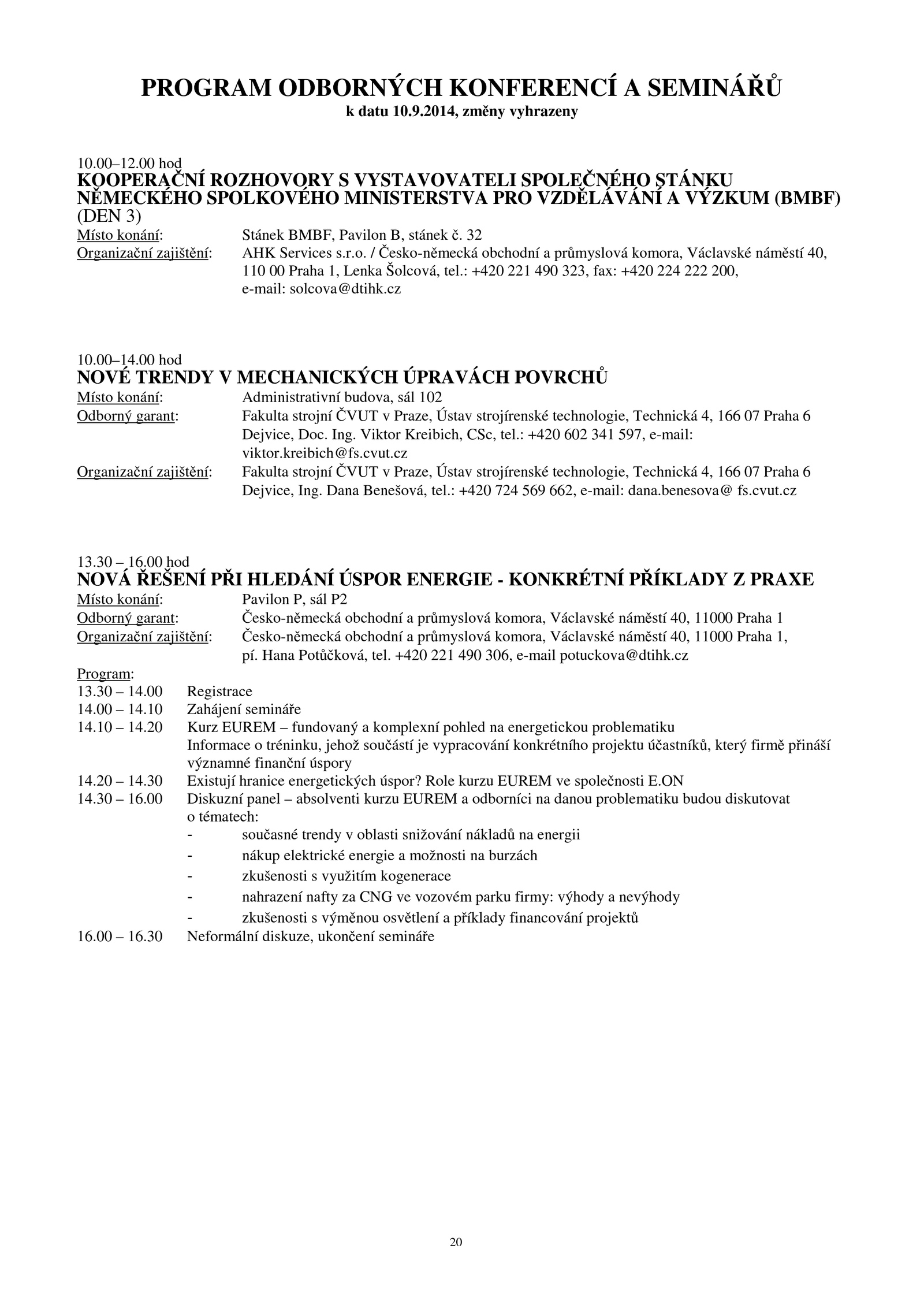 PROGRAM ODBORNÝCH KONFERENCÍ A SEMINÁŘŮ
k datu 10.9.2014, změny vyhrazeny

10.00–12.00 hod
KOOPERAČNÍ ROZHOVORY S VYSTAVOVATELI SPOLEČNÉHO STÁNKU NĚMECKÉHO SPOLKOVÉHO MINISTERSTVA PRO VZDĚLÁVÁNÍ A VÝZKUM (BMBF) (DEN 3)
Místo konání: Stánek BMBF, Pavilon B, stánek č. 32
Organizační zajištění: AHK Services s.r.o. / Česko-německá obchodní a průmyslová komora, Václavské náměstí 40, 110 00 Praha 1, Lenka Šolcová, tel.: +420 221 490 323, fax: +420 224 222 200, e-mail: solcova@dtihk.cz

10.00–14.00 hod
NOVÉ TRENDY V MECHANICKÝCH ÚPRAVÁCH POVRCHŮ
Místo konání: Administrativní budova, sál 102
Odborný garant: Fakulta strojní ČVUT v Praze, Ústav strojírenské technologie, Technická 4, 166 07 Praha 6 Dejvice, Doc. Ing. Viktor Kreibich, CSc, tel.: +420 602 341 597, e-mail: viktor.kreibich@fs.cvut.cz
Organizační zajištění: Fakulta strojní ČVUT v Praze, Ústav strojírenské technologie, Technická 4, 166 07 Praha 6 Dejvice, Ing. Dana Benešová, tel.: +420 724 569 662, e-mail: dana.benesova@ fs.cvut.cz

13.30 – 16.00 hod
NOVÁ ŘEŠENÍ PŘI HLEDÁNÍ ÚSPOR ENERGIE - KONKRÉTNÍ PŘÍKLADY Z PRAXE
Místo konání: Pavilon P, sál P2
Odborný garant: Česko-německá obchodní a průmyslová komora, Václavské náměstí 40, 11000 Praha 1
Organizační zajištění: Česko-německá obchodní a průmyslová komora, Václavské náměstí 40, 11000 Praha 1, pí. Hana Potůčková, tel. +420 221 490 306, e-mail potuckova@dtihk.cz
Program:
13.30 – 14.00 Registrace
14.00 – 14.10 Zahájení semináře
14.10 – 14.20 Kurz EUREM – fundovaný a komplexní pohled na energetickou problematiku
Informace o tréninku, jehož součástí je vypracování konkrétního projektu účastníků, který firmě přináší významné finanční úspory
14.20 – 14.30 Existují hranice energetických úspor? Role kurzu EUREM ve společnosti E.ON
14.30 – 16.00 Diskuzní panel – absolventi kurzu EUREM a odborníci na danou problematiku budou diskutovat o tématech:
- současné trendy v oblasti snižování nákladů na energii
- nákup elektrické energie a možnosti na burzách
- zkušenosti s využitím kogenerace
- nahrazení nafty za CNG ve vozovém parku firmy: výhody a nevýhody
- zkušenosti s výměnou osvětlení a příklady financování projektů
16.00 – 16.30 Neformální diskuze, ukončení semináře

20